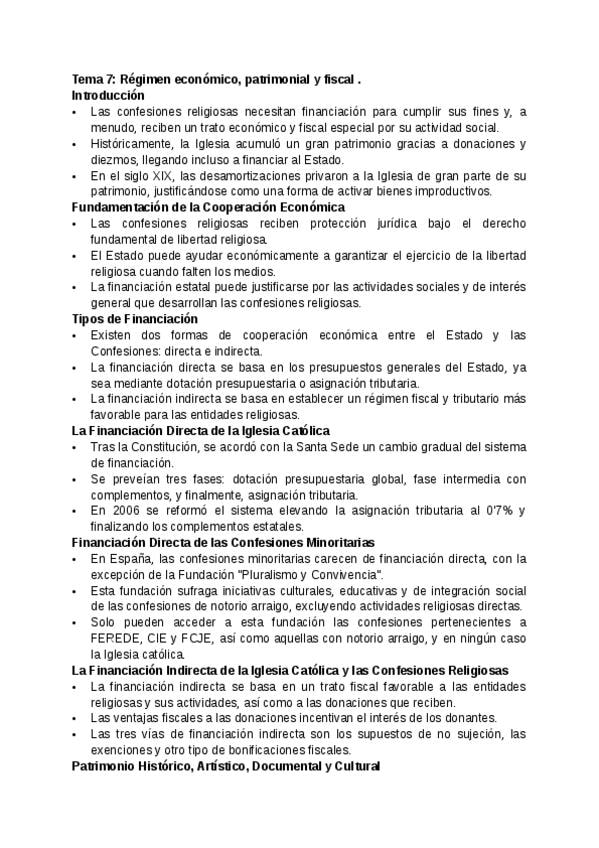 Tema 7: Régimen económico, patrimonial y fiscal .
Introducción
• Las confesiones religiosas necesitan financiación para cumplir sus fines y, a menudo, reciben un trato económico y fiscal especial por su actividad social.
• Históricamente, la Iglesia acumuló un gran patrimonio gracias a donaciones y diezmos, llegando incluso a financiar al Estado.
• En el siglo XIX, las desamortizaciones privaron a la Iglesia de gran parte de su patrimonio, justificándose como una forma de activar bienes improductivos.
Fundamentación de la Cooperación Económica
• Las confesiones religiosas reciben protección jurídica bajo el derecho fundamental de libertad religiosa.
• El Estado puede ayudar económicamente a garantizar el ejercicio de la libertad religiosa cuando falten los medios.
• La financiación estatal puede justificarse por las actividades sociales y de interés general que desarrollan las confesiones religiosas.
Tipos de Financiación
• Existen dos formas de cooperación económica entre el Estado y las Confesiones: directa e indirecta.
• La financiación directa se basa en los presupuestos generales del Estado, ya sea mediante dotación presupuestaria o asignación tributaria.
• La financiación indirecta se basa en establecer un régimen fiscal y tributario más favorable para las entidades religiosas.
La Financiación Directa de la Iglesia Católica
• Tras la Constitución, se acordó con la Santa Sede un cambio gradual del sistema de financiación.
• Se preveían tres fases: dotación presupuestaria global, fase intermedia con complementos, y finalmente, asignación tributaria.
• En 2006 se reformó el sistema elevando la asignación tributaria al 0'7% y finalizando los complementos estatales.
Financiación Directa de las Confesiones Minoritarias
• En España, las confesiones minoritarias carecen de financiación directa, con la excepción de la Fundación "Pluralismo y Convivencia".
• Esta fundación sufraga iniciativas culturales, educativas y de integración social de las confesiones de notorio arraigo, excluyendo actividades religiosas directas.
• Solo pueden acceder a esta fundación las confesiones pertenecientes a FEREDE, CIE y FCJE, así como aquellas con notorio arraigo, y en ningún caso la Iglesia católica.
La Financiación Indirecta de la Iglesia Católica y las Confesiones Religiosas
• La financiación indirecta se basa en un trato fiscal favorable a las entidades religiosas y sus actividades, así como a las donaciones que reciben.
• Las ventajas fiscales a las donaciones incentivan el interés de los donantes.
• Las tres vías de financiación indirecta son los supuestos de no sujeción, las exenciones y otro tipo de bonificaciones fiscales.
Patrimonio Histórico, Artístico, Documental y Cultural